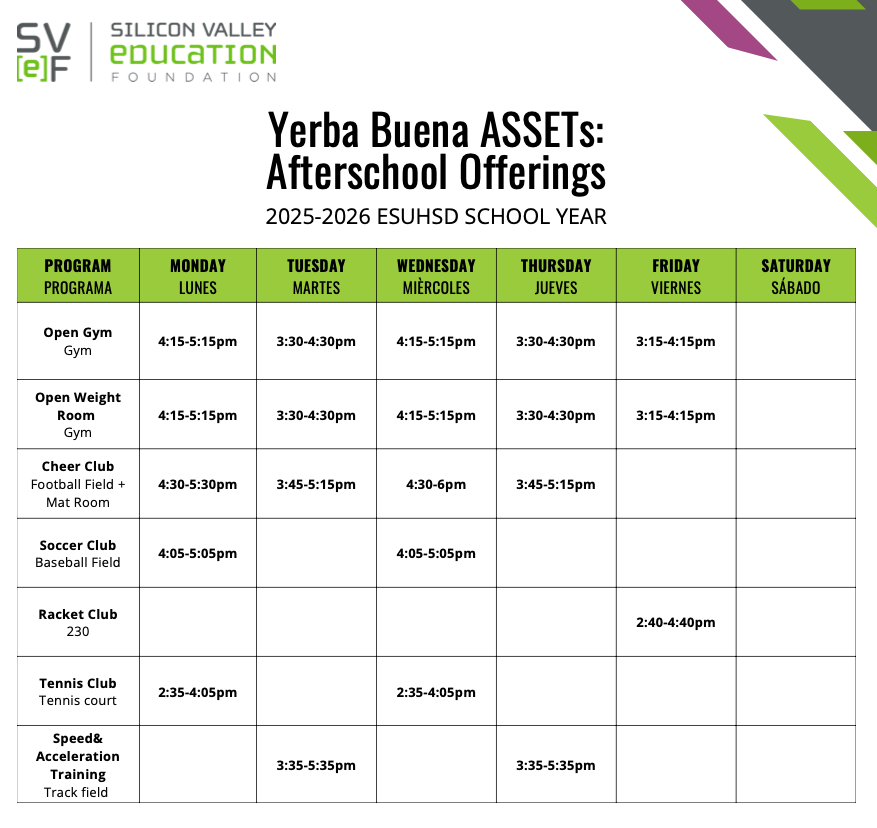 SV [e]F SILICON VALLEY EDUCATION FOUNDATION

Yerba Buena ASSETs: Afterschool Offerings

2025-2026 ESUHSD SCHOOL YEAR

| PROGRAM PROGRAMA | MONDAY LUNES | TUESDAY MARTES | WEDNESDAY MIÈRCOLES | THURSDAY JUEVES | FRIDAY VIERNES | SATURDAY SÁBADO |
|---|---|---|---|---|---|---|
| Open Gym Gym | 4:15-5:15pm | 3:30-4:30pm | 4:15-5:15pm | 3:30-4:30pm | 3:15-4:15pm | |
| Open Weight Room Gym | 4:15-5:15pm | 3:30-4:30pm | 4:15-5:15pm | 3:30-4:30pm | 3:15-4:15pm | |
| Cheer Club Football Field + Mat Room | 4:30-5:30pm | 3:45-5:15pm | 4:30-6pm | 3:45-5:15pm | | |
| Soccer Club Baseball Field | 4:05-5:05pm | | 4:05-5:05pm | | | |
| Racket Club 230 | | | | | 2:40-4:40pm | |
| Tennis Club Tennis court | 2:35-4:05pm | | 2:35-4:05pm | | | |
| Speed& Acceleration Training Track field | | 3:35-5:35pm | | 3:35-5:35pm | | |